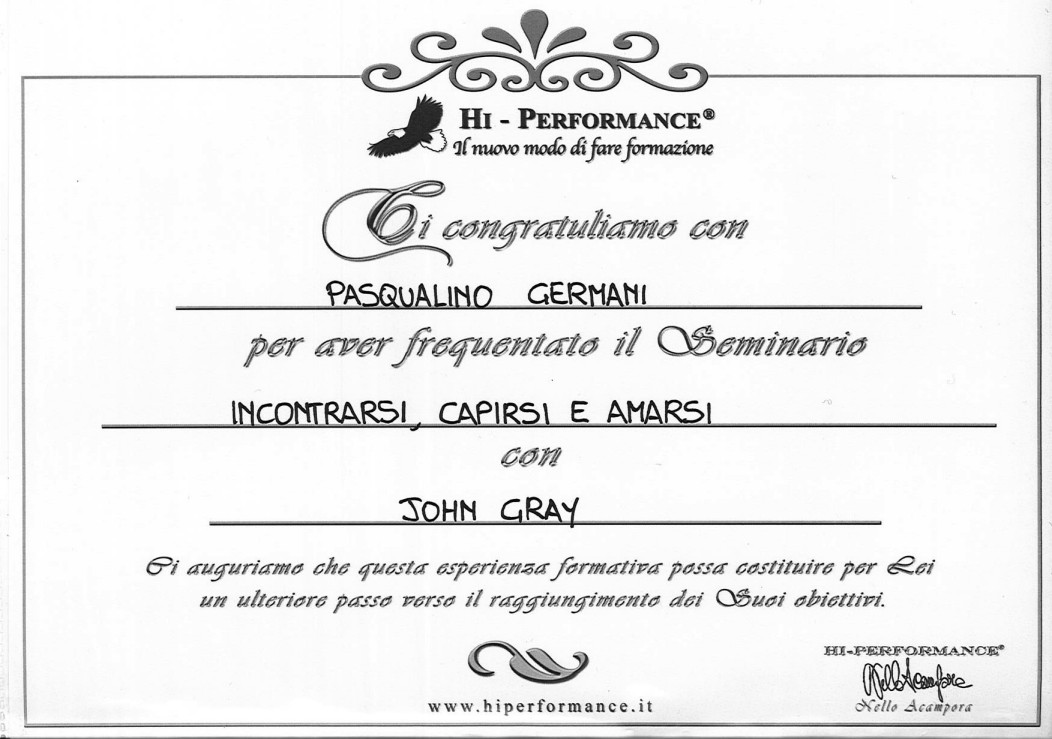 HI - PERFORMANCE®
Il nuovo modo di fare formazione

Ci congratuliamo con

PASQUALINO GERMANI

per aver frequentato il Seminario

INCONTRARSI, CAPIRSI E AMARSI

con

JOHN GRAY

Ci auguriamo che questa esperienza formativa possa costituire per Lei un ulteriore passo verso il raggiungimento dei Suoi obiettivi.

www.hiperformance.it

HI-PERFORMANCE®
Nello Acampora
Nello Acampora